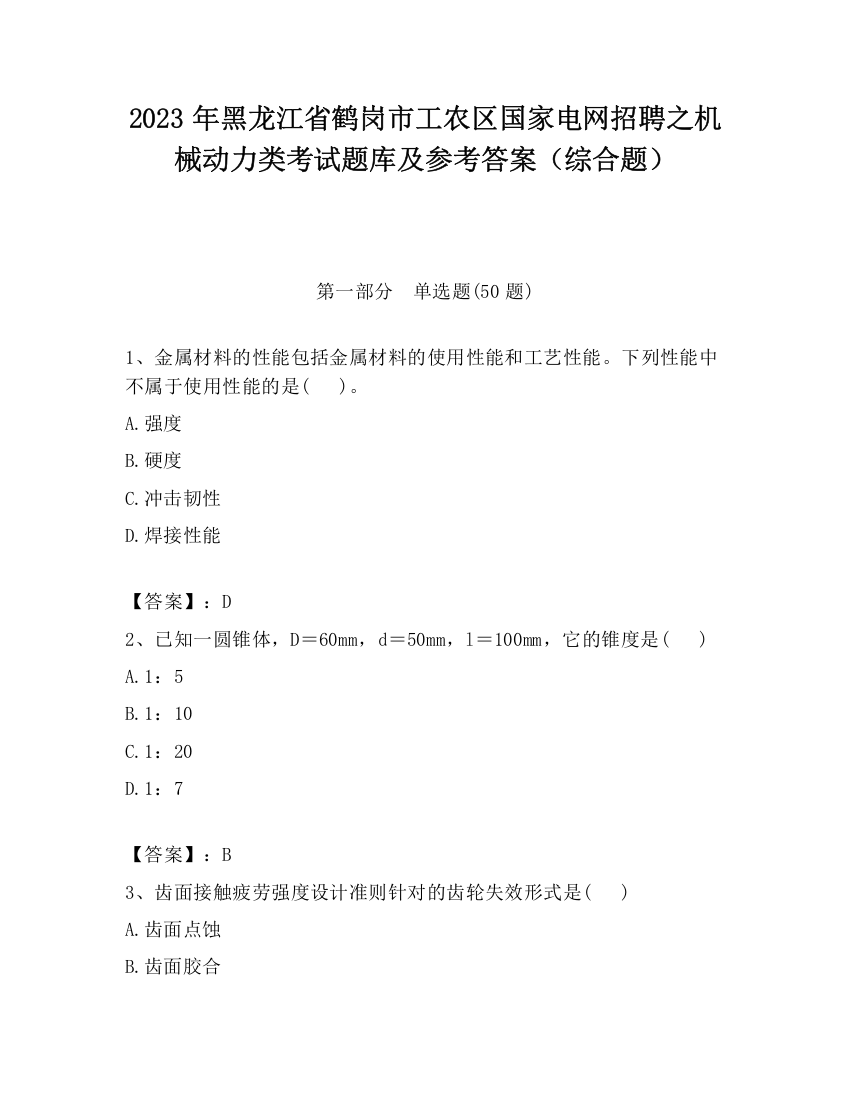 2023 年黑龙江省鹤岗市工农区国家电网招聘之机械动力类考试题库及参考答案（综合题）

第一部分　单选题(50 题)

1、金属材料的性能包括金属材料的使用性能和工艺性能。下列性能中不属于使用性能的是(　 )。

A.强度

B.硬度

C.冲击韧性

D.焊接性能

【答案】：D

2、已知一圆锥体，D＝60mm，d＝50mm，l＝100mm，它的锥度是(　 )

A.1：5

B.1：10

C.1：20

D.1：7

【答案】：B

3、齿面接触疲劳强度设计准则针对的齿轮失效形式是(　 )

A.齿面点蚀

B.齿面胶合